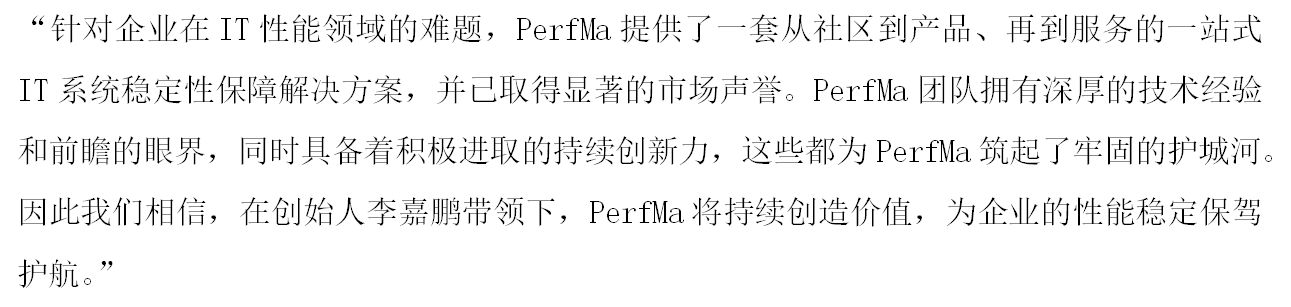 “针对企业在 IT 性能领域的难题，PerfMa 提供了一套从社区到产品、再到服务的一站式 IT 系统稳定性保障解决方案，并已取得显著的市场声誉。PerfMa 团队拥有深厚的技术经验和前瞻的眼界，同时具备着积极进取的持续创新力，这些都为 PerfMa 筑起了牢固的护城河。因此我们相信，在创始人李嘉鹏带领下，PerfMa 将持续创造价值，为企业的性能稳定保驾护航。”